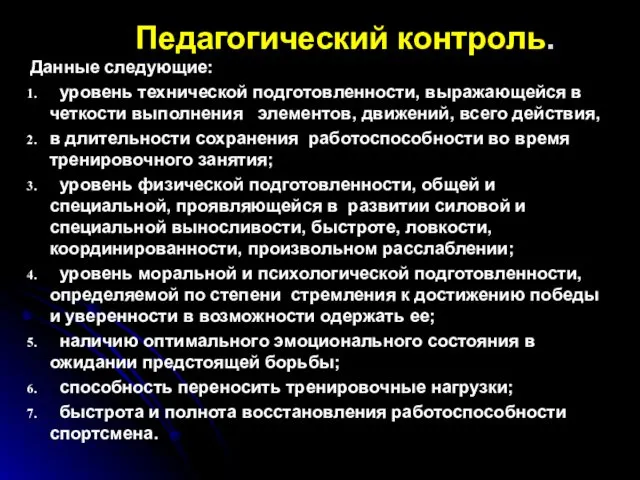 Педагогический контроль.

Данные следующие:

1. уровень технической подготовленности, выражающейся в четкости выполнения элементов, движений, всего действия,
2. в длительности сохранения работоспособности во время тренировочного занятия;
3. уровень физической подготовленности, общей и специальной, проявляющейся в развитии силовой и специальной выносливости, быстроте, ловкости, координированности, произвольном расслаблении;
4. уровень моральной и психологической подготовленности, определяемой по степени стремления к достижению победы и уверенности в возможности одержать ее;
5. наличию оптимального эмоционального состояния в ожидании предстоящей борьбы;
6. способность переносить тренировочные нагрузки;
7. быстрота и полнота восстановления работоспособности спортсмена.